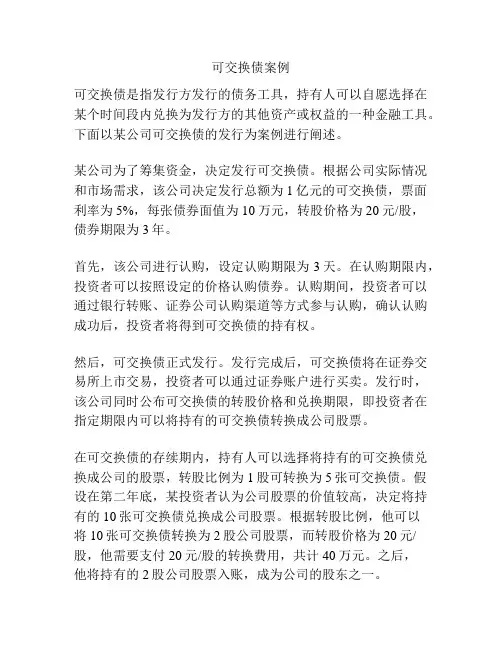 可交换债案例

可交换债是指发行方发行的债务工具，持有人可以自愿选择在某个时间段内兑换为发行方的其他资产或权益的一种金融工具。下面以某公司可交换债的发行为案例进行阐述。

某公司为了筹集资金，决定发行可交换债。根据公司实际情况和市场需求，该公司决定发行总额为 1 亿元的可交换债，票面利率为 5%，每张债券面值为 10 万元，转股价格为 20 元/股，债券期限为 3 年。

首先，该公司进行认购，设定认购期限为 3 天。在认购期限内，投资者可以按照设定的价格认购债券。认购期间，投资者可以通过银行转账、证券公司认购渠道等方式参与认购，确认认购成功后，投资者将得到可交换债的持有权。

然后，可交换债正式发行。发行完成后，可交换债将在证券交易所上市交易，投资者可以通过证券账户进行买卖。发行时，该公司同时公布可交换债的转股价格和兑换期限，即投资者在指定期限内可以将持有的可交换债转换成公司股票。

在可交换债的存续期内，持有人可以选择将持有的可交换债兑换成公司的股票，转股比例为 1 股可转换为 5 张可交换债。假设在第二年底，某投资者认为公司股票的价值较高，决定将持有的 10 张可交换债兑换成公司股票。根据转股比例，他可以将 10 张可交换债转换为 2 股公司股票，而转股价格为 20 元/股，他需要支付 20 元/股的转换费用，共计 40 万元。之后，他将持有的 2 股公司股票入账，成为公司的股东之一。